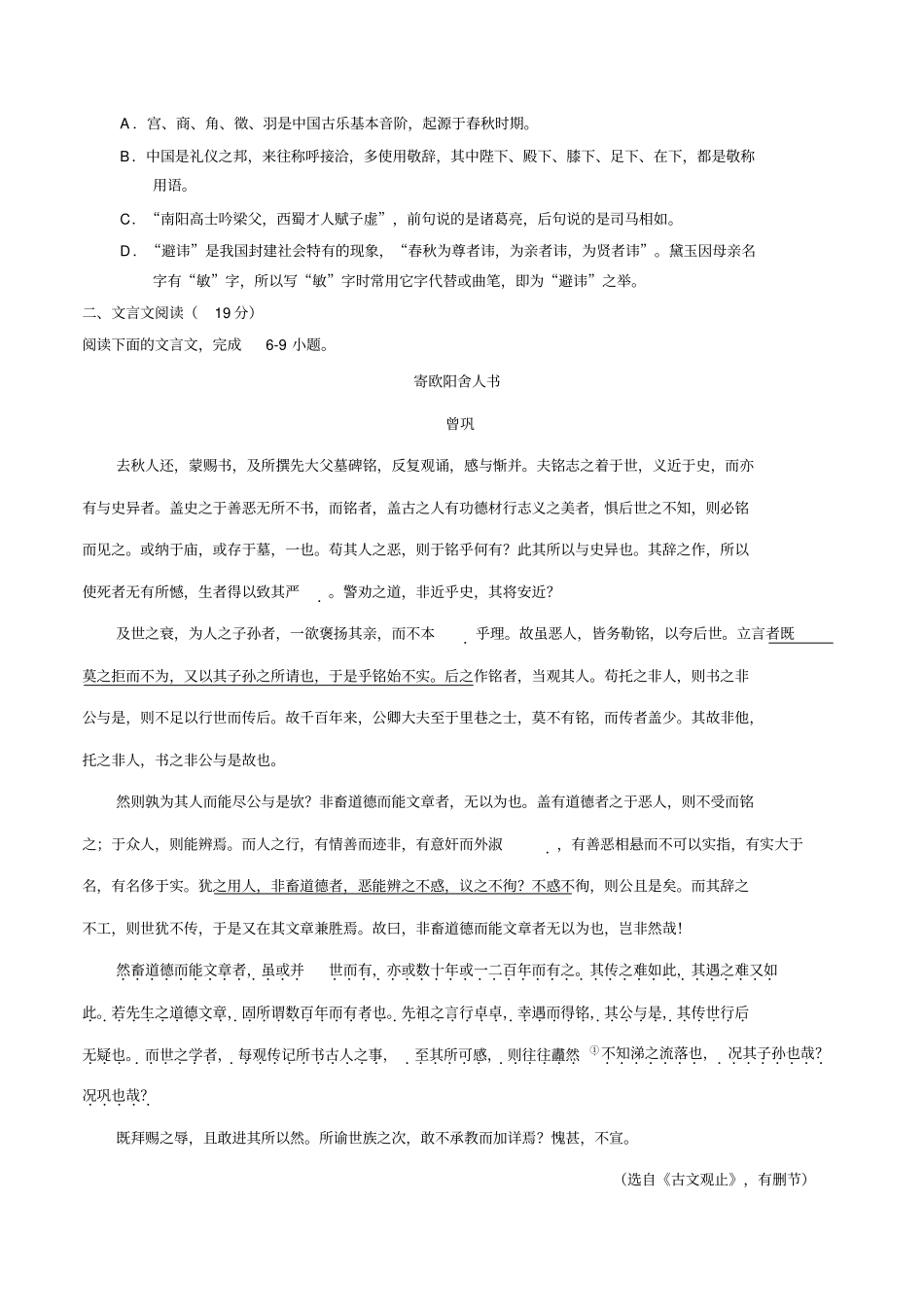 A．宫、商、角、徵、羽是中国古乐基本音阶，起源于春秋时期。

B．中国是礼仪之邦，来往称呼接洽，多使用敬辞，其中陛下、殿下、膝下、足下、在下，都是敬称用语。

C．“南阳高士吟梁父，西蜀才人赋子虚”，前句说的是诸葛亮，后句说的是司马相如。

D．“避讳”是我国封建社会特有的现象，“春秋为尊者讳，为亲者讳，为贤者讳”。黛玉因母亲名字有“敏”字，所以写“敏”字时常用它字代替或曲笔，即为“避讳”之举。

二、文言文阅读（19分）

阅读下面的文言文，完成6-9小题。

寄欧阳舍人书

曾巩

去秋人还，蒙赐书，及所撰先大父墓碑铭，反复观诵，感与惭并。夫铭志之着于世，义近于史，而亦有与史异者。盖史之于善恶无所不书，而铭者，盖古之人有功德材行志义之美者，惧后世之不知，则必铭而见之。或纳于庙，或存于墓，一也。苟其人之恶，则于铭乎何有？此其所以与史异也。其辞之作，所以使死者无有所憾，生者得以致其严。警劝之道，非近乎史，其将安近？

及世之衰，为人之子孙者，一欲褒扬其亲，而不本乎理。故虽恶人，皆务勒铭，以夸后世。立言者既莫之拒而不为，又以其子孙之所请也，于是乎铭始不实。后之作铭者，当观其人。苟托之非人，则书之非公与是，则不足以行世而传后。故千百年来，公卿大夫至于里巷之士，莫不有铭，而传者盖少。其故非他，托之非人，书之非公与是故也。

然则孰为其人而能尽公与是欤？非畜道德而能文章者，无以为也。盖有道德者之于恶人，则不受而铭之；于众人，则能辨焉。而人之行，有情善而迹非，有意奸而外淑，有善恶相悬而不可以实指，有实大于名，有名侈于实。犹之用人，非畜道德者，恶能辨之不惑，议之不徇？不惑不徇，则公且是矣。而其辞之不工，则世犹不传，于是又在其文章兼胜焉。故曰，非畜道德而能文章者无以为也，岂非然哉！

然畜道德而能文章者，虽或并世而有，亦或数十年或一二百年而有之。其传之难如此，其遇之难又如此。若先生之道德文章，固所谓数百年而有者也。先祖之言行卓卓，幸遇而得铭，其公与是，其传世行后无疑也。而世之学者，每观传记所书古人之事，至其所可感，则往往衋然$^{①}$不知涕之流落也，况其子孙也哉？况巩也哉？

既拜赐之辱，且敢进其所以然。所谕世族之次，敢不承教而加详焉？愧甚，不宣。

（选自《古文观止》，有删节）